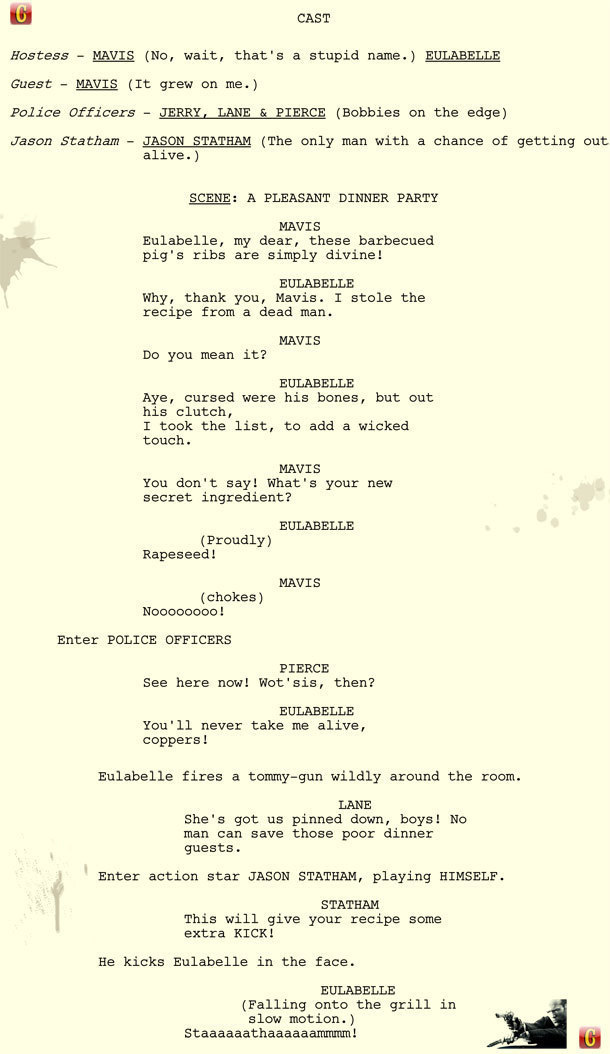 G

CAST

Hostess - MAVIS (No, wait, that's a stupid name.) EULABELLE

Guest - MAVIS (It grew on me.)

Police Officers - JERRY, LANE & PIERCE (Bobbies on the edge)

Jason Statham - JASON STATHAM (The only man with a chance of getting out alive.)

SCENE: A PLEASANT DINNER PARTY

MAVIS
Eulabelle, my dear, these barbecued pig's ribs are simply divine!

EULABELLE
Why, thank you, Mavis. I stole the recipe from a dead man.

MAVIS
Do you mean it?

EULABELLE
Aye, cursed were his bones, but out his clutch,
I took the list, to add a wicked touch.

MAVIS
You don't say! What's your new secret ingredient?

EULABELLE
(Proudly)
Rapeseed!

MAVIS
(chokes)
Noooooooo!

Enter POLICE OFFICERS

PIERCE
See here now! Wot'sis, then?

EULABELLE
You'll never take me alive, coppers!

Eulabelle fires a tommy-gun wildly around the room.

LANE
She's got us pinned down, boys! No man can save those poor dinner guests.

Enter action star JASON STATHAM, playing HIMSELF.

STATHAM
This will give your recipe some extra KICK!

He kicks Eulabelle in the face.

EULABELLE
(Falling onto the grill in slow motion.)
Staaaaaathaaaaaammmm!

G